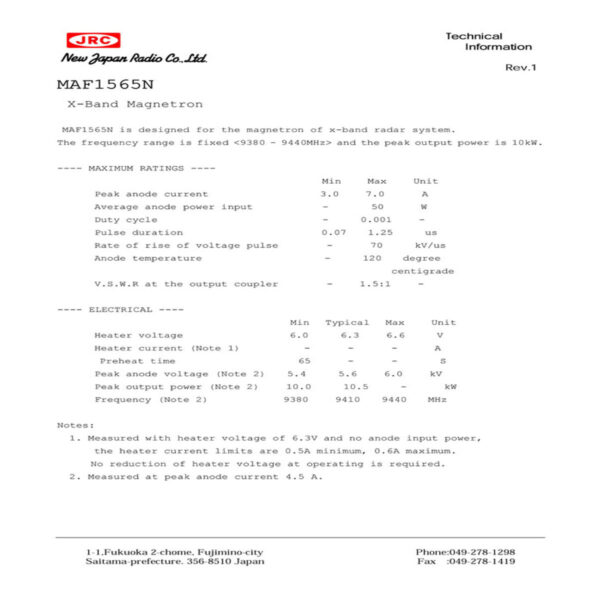 JRC
New Japan Radio Co.,Ltd.

Technical Information

Rev.1

MAF1565N

X-Band Magnetron

MAF1565N is designed for the magnetron of x-band radar system.
The frequency range is fixed <9380 - 9440MHz> and the peak output power is 10kW.

---- MAXIMUM RATINGS ----

| | Min | Max | Unit |
|---|---|---|---|
| Peak anode current | 3.0 | 7.0 | A |
| Average anode power input | - | 50 | W |
| Duty cycle | - | 0.001 | - |
| Pulse duration | 0.07 | 1.25 | us |
| Rate of rise of voltage pulse | - | 70 | kV/us |
| Anode temperature | - | 120 | degree centigrade |
| V.S.W.R at the output coupler | - | 1.5:1 | - |

---- ELECTRICAL ----

| | Min | Typical | Max | Unit |
|---|---|---|---|---|
| Heater voltage | 6.0 | 6.3 | 6.6 | V |
| Heater current (Note 1) | - | - | - | A |
| Preheat time | 65 | - | - | S |
| Peak anode voltage (Note 2) | 5.4 | 5.6 | 6.0 | kV |
| Peak output power (Note 2) | 10.0 | 10.5 | - | kW |
| Frequency (Note 2) | 9380 | 9410 | 9440 | MHz |

Notes:
1. Measured with heater voltage of 6.3V and no anode input power, the heater current limits are 0.5A minimum, 0.6A maximum. No reduction of heater voltage at operating is required.
2. Measured at peak anode current 4.5 A.

1-1,Fukuoka 2-chome, Fujimino-city
Saitama-prefecture. 356-8510 Japan

Phone:049-278-1298
Fax :049-278-1419